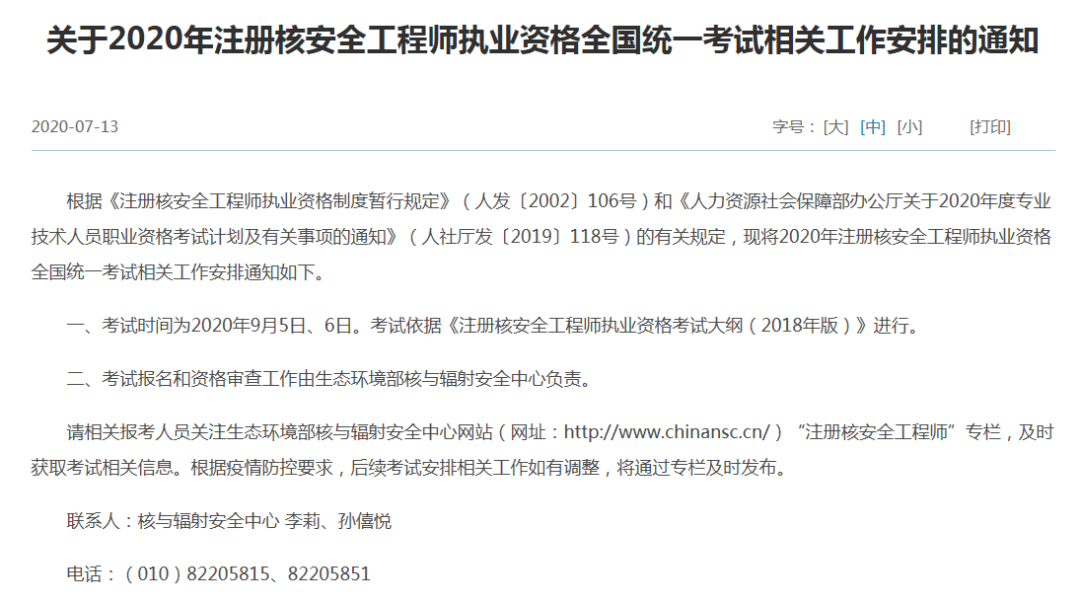 关于2020年注册核安全工程师执业资格全国统一考试相关工作安排的通知

2020-07-13

字号：[大] [中] [小] [打印]

根据《注册核安全工程师执业资格制度暂行规定》（人发〔2002〕106号）和《人力资源社会保障部办公厅关于2020年度专业技术人员职业资格考试计划及有关事项的通知》（人社厅发〔2019〕118号）的有关规定，现将2020年注册核安全工程师执业资格全国统一考试相关工作安排通知如下。

一、考试时间为2020年9月5日、6日。考试依据《注册核安全工程师执业资格考试大纲（2018年版）》进行。

二、考试报名和资格审查工作由生态环境部核与辐射安全中心负责。

请相关报考人员关注生态环境部核与辐射安全中心网站（网址：http://www.chinansc.cn/）“注册核安全工程师”专栏，及时获取考试相关信息。根据疫情防控要求，后续考试安排相关工作如有调整，将通过专栏及时发布。

联系人：核与辐射安全中心 李莉、孙僖悦

电话：（010）82205815、82205851